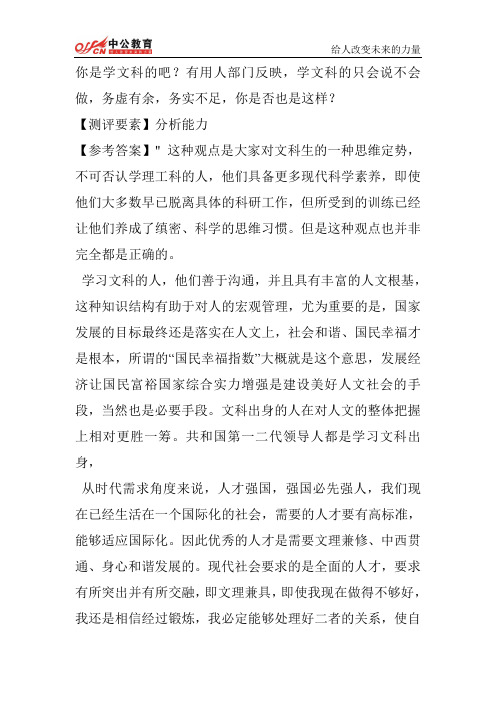 offcn 中公教育

给人改变未来的力量

你是学文科的吧？有用人部门反映，学文科的只会说不会做，务虚有余，务实不足，你是否也是这样？

【测评要素】分析能力

【参考答案】" 这种观点是大家对文科生的一种思维定势，不可否认学理工科的人，他们具备更多现代科学素养，即使他们大多数早已脱离具体的科研工作，但所受到的训练已经让他们养成了缜密、科学的思维习惯。但是这种观点也并非完全都是正确的。

学习文科的人，他们善于沟通，并且具有丰富的人文根基，这种知识结构有助于对人的宏观管理，尤为重要的是，国家发展的目标最终还是落实在人文上，社会和谐、国民幸福才是根本，所谓的“国民幸福指数”大概就是这个意思，发展经济让国民富裕国家综合实力增强是建设美好人文社会的手段，当然也是必要手段。文科出身的人在对人文的整体把握上相对更胜一筹。共和国第一二代领导人都是学习文科出身，

从时代需求角度来说，人才强国，强国必先强人，我们现在已经生活在一个国际化的社会，需要的人才要有高标准，能够适应国际化。因此优秀的人才是需要文理兼修、中西贯通、身心和谐发展的。现代社会要求的是全面的人才，要求有所突出并有所交融，即文理兼具，即使我现在做得不够好，我还是相信经过锻炼，我必定能够处理好二者的关系，使自